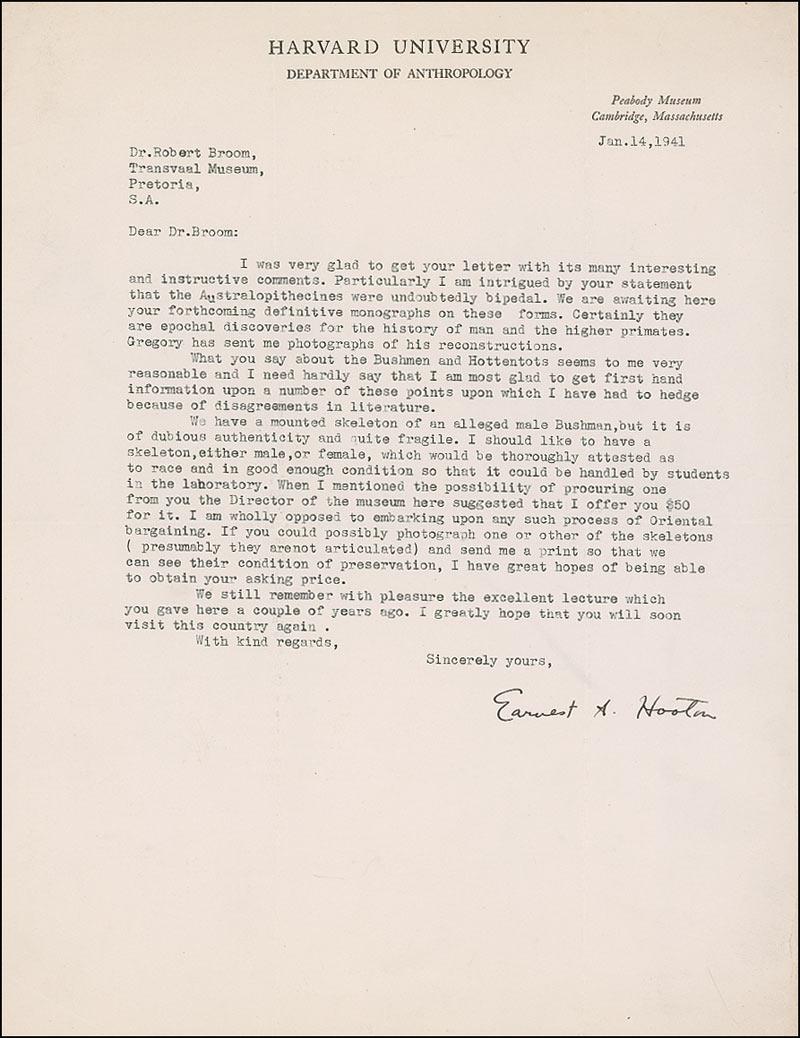 HARVARD UNIVERSITY
DEPARTMENT OF ANTHROPOLOGY

Peabody Museum
Cambridge, Massachusetts

Jan.14,1941

Dr.Robert Broom,
Transvaal Museum,
Pretoria,
S.A.

Dear Dr.Broom:

I was very glad to get your letter with its many interesting and instructive comments. Particularly I am intrigued by your statement that the Australopithecines were undoubtedly bipedal. We are awaiting here your forthcoming definitive monographs on these forms. Certainly they are epochal discoveries for the history of man and the higher primates. Gregory has sent me photographs of his reconstructions.

What you say about the Bushmen and Hottentots seems to me very reasonable and I need hardly say that I am most glad to get first hand information upon a number of these points upon which I have had to hedge because of disagreements in literature.

We have a mounted skeleton of an alleged male Bushman,but it is of dubious authenticity and quite fragile. I should like to have a skeleton,either male,or female, which would be thoroughly attested as to race and in good enough condition so that it could be handled by students in the laboratory. When I mentioned the possibility of procuring one from you the Director of the museum here suggested that I offer you $50 for it. I am wholly opposed to embarking upon any such process of Oriental bargaining. If you could possibly photograph one or other of the skeletons ( presumably they arenot articulated) and send me a print so that we can see their condition of preservation, I have great hopes of being able to obtain your asking price.

We still remember with pleasure the excellent lecture which you gave here a couple of years ago. I greatly hope that you will soon visit this country again .

With kind regards,

Sincerely yours,

Earnest A. Hooton